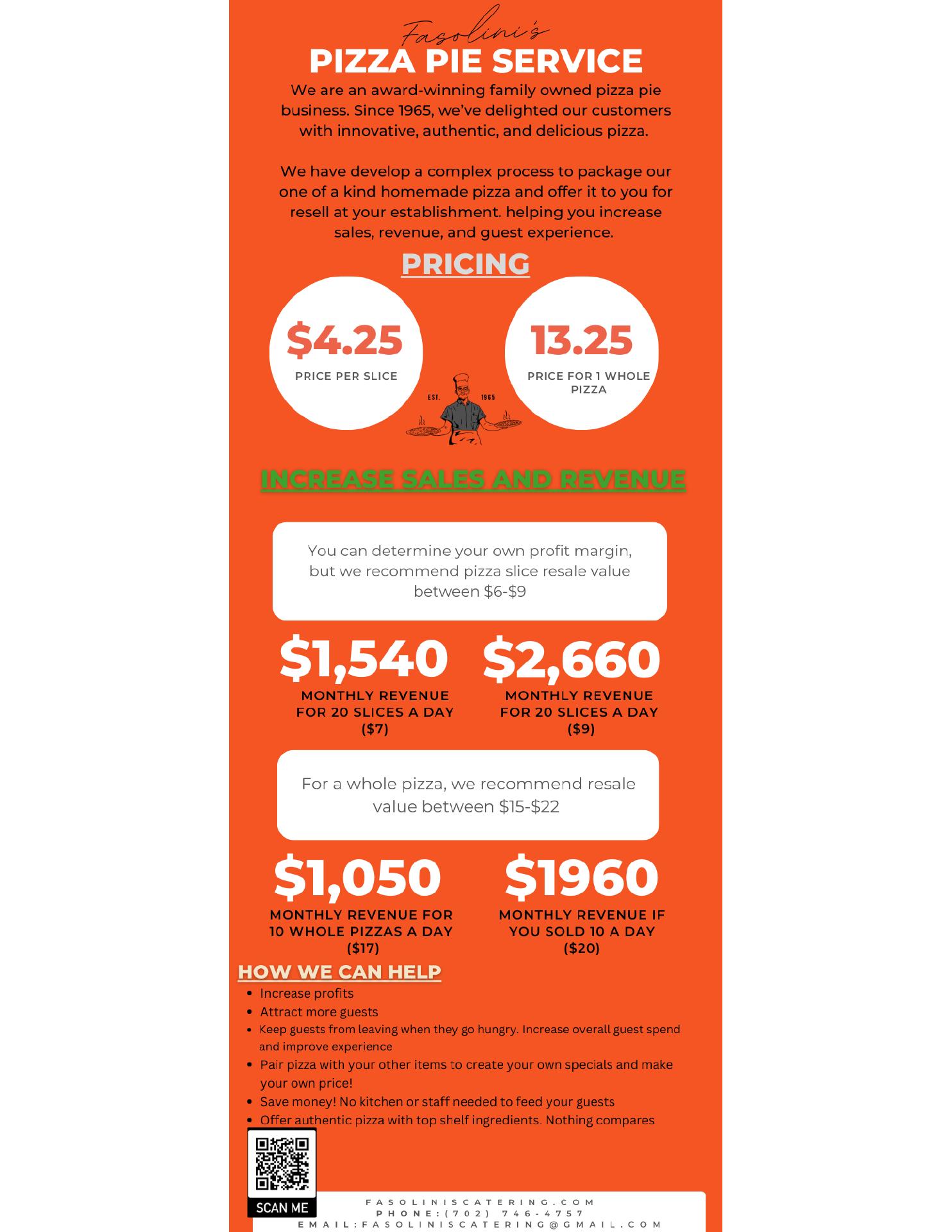 Fasolini's
PIZZA PIE SERVICE

We are an award-winning family owned pizza pie business. Since 1965, we've delighted our customers with innovative, authentic, and delicious pizza.

We have develop a complex process to package our one of a kind homemade pizza and offer it to you for resell at your establishment. helping you increase sales, revenue, and guest experience.

PRICING

$4.25
PRICE PER SLICE

EST. 1965

13.25
PRICE FOR 1 WHOLE PIZZA

INCREASE SALES AND REVENUE

You can determine your own profit margin, but we recommend pizza slice resale value between $6-$9

$1,540
MONTHLY REVENUE FOR 20 SLICES A DAY ($7)

$2,660
MONTHLY REVENUE FOR 20 SLICES A DAY ($9)

For a whole pizza, we recommend resale value between $15-$22

$1,050
MONTHLY REVENUE FOR 10 WHOLE PIZZAS A DAY ($17)

$1960
MONTHLY REVENUE IF YOU SOLD 10 A DAY ($20)

HOW WE CAN HELP
• Increase profits
• Attract more guests
• Keep guests from leaving when they go hungry. Increase overall guest spend and improve experience
• Pair pizza with your other items to create your own specials and make your own price!
• Save money! No kitchen or staff needed to feed your guests
• Offer authentic pizza with top shelf ingredients. Nothing compares

SCAN ME

FASOLINISCATERING.COM
PHONE:(702) 746-4757
EMAIL:FASOLINISCATERING@GMAIL.COM